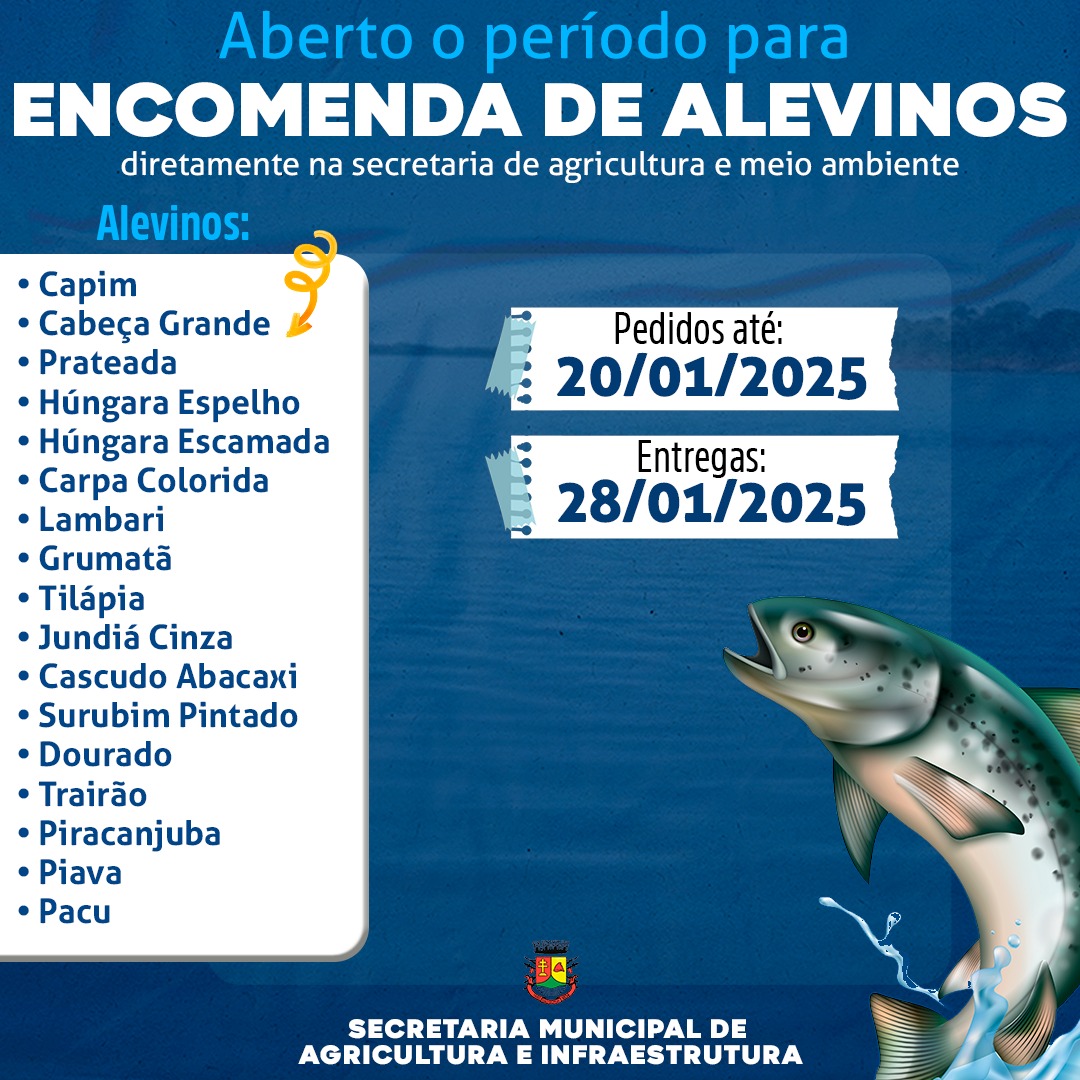 Aberto o período para
ENCOMENDA DE ALEVINOS
diretamente na secretaria de agricultura e meio ambiente

Alevinos:

• Capim
• Cabeça Grande
• Prateada
• Húngara Espelho
• Húngara Escamada
• Carpa Colorida
• Lambari
• Grumatã
• Tilápia
• Jundiá Cinza
• Cascudo Abacaxi
• Surubim Pintado
• Dourado
• Trairão
• Piracanjuba
• Piava
• Pacu

Pedidos até:
20/01/2025

Entregas:
28/01/2025

SECRETARIA MUNICIPAL DE
AGRICULTURA E INFRAESTRUTURA